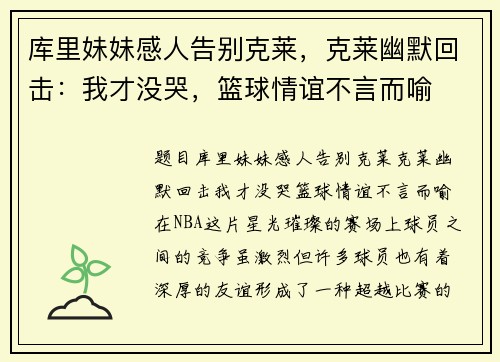 库里妹妹感人告别克莱，克莱幽默回击：我才没哭，篮球情谊不言而喻

题目库里妹妹感人告别克莱克莱幽默回击我才没哭篮球情谊不言而喻在NBA这片星光璀璨的赛场上球员之间的竞争虽激烈但许多球员也有着深厚的友谊形成了一种超越比赛的